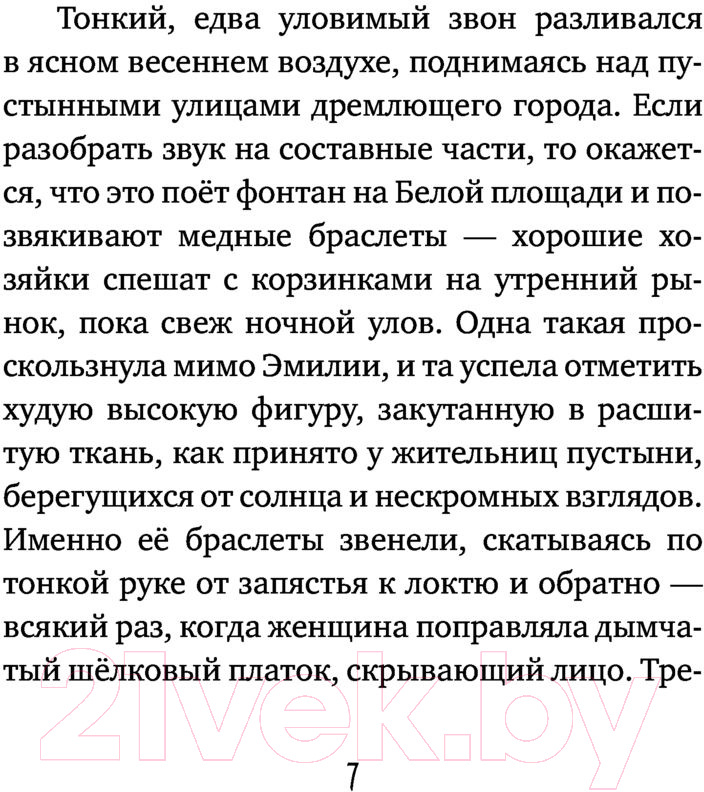 Тонкий, едва уловимый звон разливался в ясном весеннем воздухе, поднимаясь над пустынными улицами дремлющего города. Если разобрать звук на составные части, то окажется, что это поёт фонтан на Белой площади и позвякивают медные браслеты — хорошие хозяйки спешат с корзинками на утренний рынок, пока свеж ночной улов. Одна такая проскользнула мимо Эмилии, и та успела отметить худую высокую фигуру, закутанную в расшитую ткань, как принято у жительниц пустыни, берегущихся от солнца и нескромных взглядов. Именно её браслеты звенели, скатываясь по тонкой руке от запястья к локтю и обратно — всякий раз, когда женщина поправляла дымчатый шёлковый платок, скрывающий лицо. Тре-

21vek.by

7